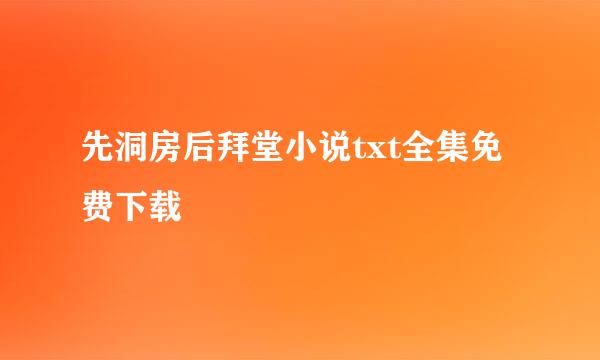 先洞房后拜堂小说txt全集免费下载